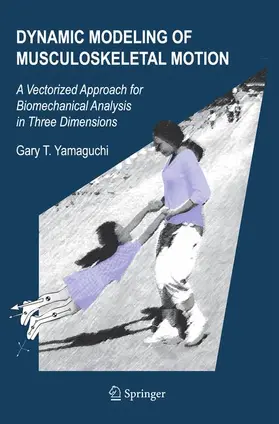 DYNAMIC MODELING OF MUSCULOSKELETAL MOTION

A Vectorized Approach for Biomechanical Analysis in Three Dimensions

Gary T. Yamaguchi

Springer